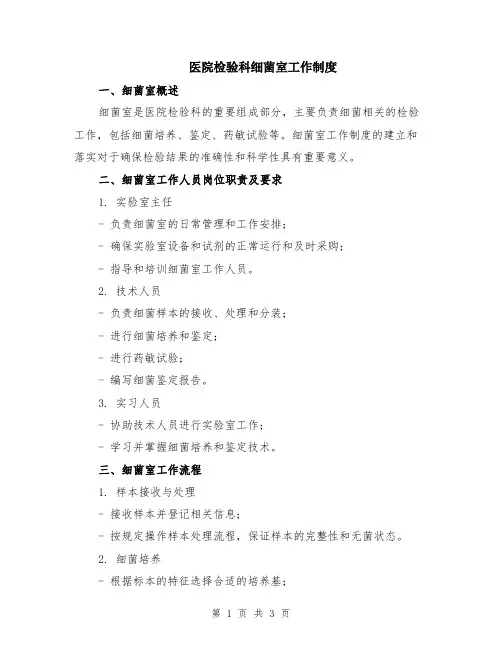 医院检验科细菌室工作制度

一、细菌室概述

细菌室是医院检验科的重要组成部分，主要负责细菌相关的检验工作，包括细菌培养、鉴定、药敏试验等。细菌室工作制度的建立和落实对于确保检验结果的准确性和科学性具有重要意义。

二、细菌室工作人员岗位职责及要求

1. 实验室主任

- 负责细菌室的日常管理和工作安排；

- 确保实验室设备和试剂的正常运行和及时采购；

- 指导和培训细菌室工作人员。

2. 技术人员

- 负责细菌样本的接收、处理和分装；

- 进行细菌培养和鉴定；

- 进行药敏试验；

- 编写细菌鉴定报告。

3. 实习人员

- 协助技术人员进行实验室工作；

- 学习并掌握细菌培养和鉴定技术。

三、细菌室工作流程

1. 样本接收与处理

- 接收样本并登记相关信息；

- 按规定操作样本处理流程，保证样本的完整性和无菌状态。

2. 细菌培养

- 根据标本的特征选择合适的培养基；

第 1 页 共 3 页